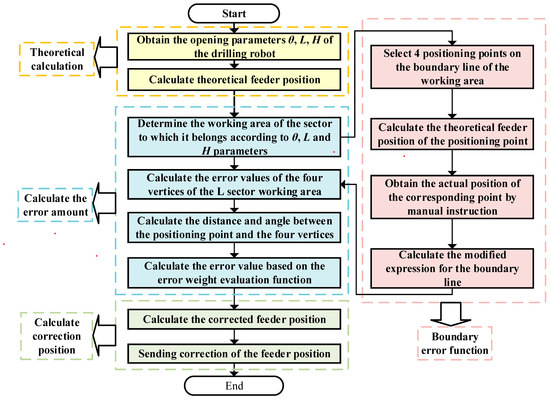 Start

Theoretical calculation

Obtain the opening parameters $\theta$, $L$, $H$ of the drilling robot

Calculate theoretical feeder position

Determine the working area of the sector to which it belongs according to $\theta$, $L$ and $H$ parameters

Calculate the error amount

Calculate the error values of the four vertices of the L sector working area

Calculate the distance and angle between the positioning point and the four vertices

Calculate the error value based on the error weight evaluation function

Calculate correction position

Calculate the corrected feeder position

Sending correction of the feeder position

End

Select 4 positioning points on the boundary line of the working area

Calculate the theoretical feeder position of the positioning point

Obtain the actual position of the corresponding point by manual instruction

Calculate the modified expression for the boundary line

Boundary error function